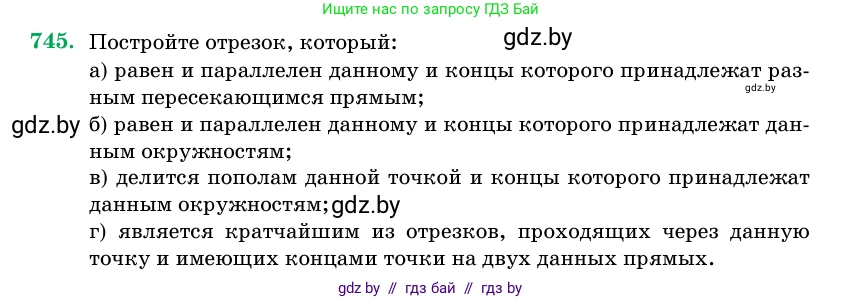 Ищите нас по запросу ГДЗ Бай

745. Постройте отрезок, который: gdz.by

а) равен и параллелен данному и концы которого принадлежат разным пересекающимся прямым; gdz.by

gdz.by б) равен и параллелен данному и концы которого принадлежат данным окружностям;

в) делится пополам данной точкой и концы которого принадлежат данным окружностям; gdz.by

г) является кратчайшим из отрезков, проходящих через данную точку и имеющих концами точки на двух данных прямых.

gdz by // гдз бай // гдз by